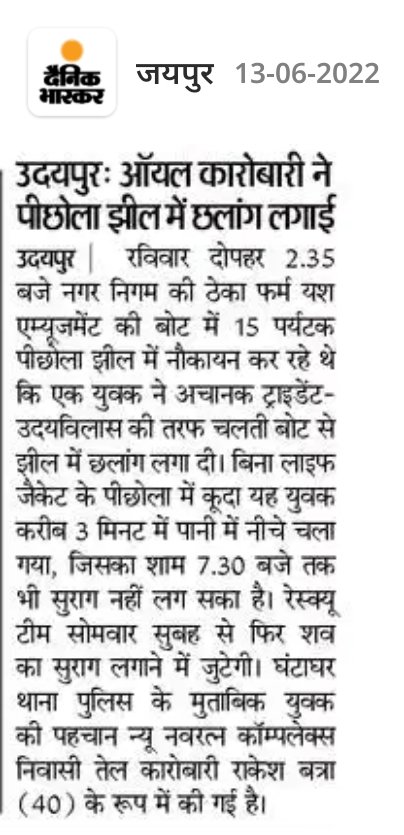 दैनिक भास्कर जयपुर 13-06-2022

उदयपुरः ऑयल कारोबारी ने पीछोला झील में छलांग लगाई

उदयपुर | रविवार दोपहर 2.35 बजे नगर निगम की ठेका फर्म यश एम्यूजमेंट की बोट में 15 पर्यटक पीछोला झील में नौकायन कर रहे थे कि एक युवक ने अचानक ट्राइडेंट-उदयविलास की तरफ चलती बोट से झील में छलांग लगा दी। बिना लाइफ जैकेट के पीछोला में कूदा यह युवक करीब 3 मिनट में पानी में नीचे चला गया, जिसका शाम 7.30 बजे तक भी सुराग नहीं लग सका है। रेस्क्यू टीम सोमवार सुबह से फिर शव का सुराग लगाने में जुटेगी। घंटाघर थाना पुलिस के मुताबिक युवक की पहचान न्यू नवरत्न कॉम्पलेक्स निवासी तेल कारोबारी राकेश बत्रा (40) के रूप में की गई है।